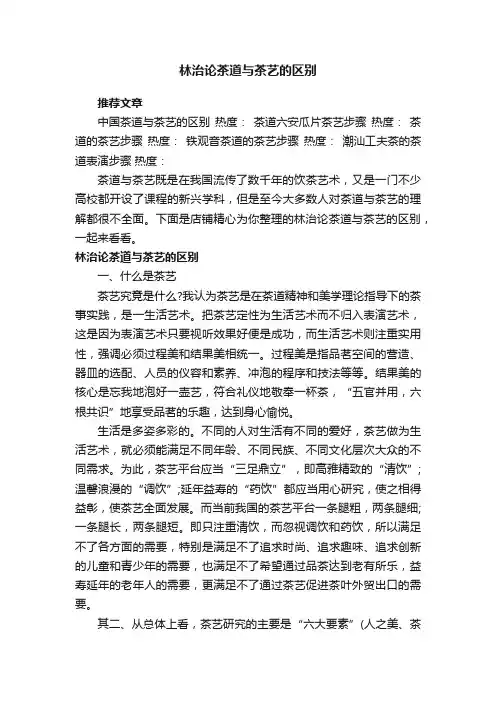 林治论茶道与茶艺的区别

推荐文章

中国茶道与茶艺的区别 热度： 茶道六安瓜片茶艺步骤 热度： 茶道的茶艺步骤 热度： 铁观音茶道的茶艺步骤 热度： 潮汕工夫茶的茶道表演步骤 热度：

茶道与茶艺既是在我国流传了数千年的饮茶艺术，又是一门不少高校都开设了课程的新兴学科，但是至今大多数人对茶道与茶艺的理解都很不全面。下面是店铺精心为你整理的林治论茶道与茶艺的区别，一起来看看。

林治论茶道与茶艺的区别

一、什么是茶艺

茶艺究竟是什么?我认为茶艺是在茶道精神和美学理论指导下的茶事实践，是一生活艺术。把茶艺定性为生活艺术而不归入表演艺术，这是因为表演艺术只要视听效果好便是成功，而生活艺术则注重实用性，强调必须过程美和结果美相统一。过程美是指品茗空间的营造、器皿的选配、人员的仪容和素养、冲泡的程序和技法等等。结果美的核心是忘我地泡好一壶艺，符合礼仪地敬奉一杯茶，“五官并用，六根共识”地享受品茗的乐趣，达到身心愉悦。

生活是多姿多彩的。不同的人对生活有不同的爱好，茶艺做为生活艺术，就必须能满足不同年龄、不同民族、不同文化层次大众的不同需求。为此，茶艺平台应当“三足鼎立”，即高雅精致的“清饮”；温馨浪漫的“调饮”;延年益寿的“药饮”都应当用心研究，使之相得益彰，使茶艺全面发展。而当前我国的茶艺平台一条腿粗，两条腿细;一条腿长，两条腿短。即只注重清饮，而忽视调饮和药饮，所以满足不了各方面的需要，特别是满足不了追求时尚、追求趣味、追求创新的儿童和青少年的需要，也满足不了希望通过品茶达到老有所乐，益寿延年的老年人的需要，更满足不了通过茶艺促进茶叶外贸出口的需要。

其二、从总体上看，茶艺研究的主要是“六大要素”（人之美、茶